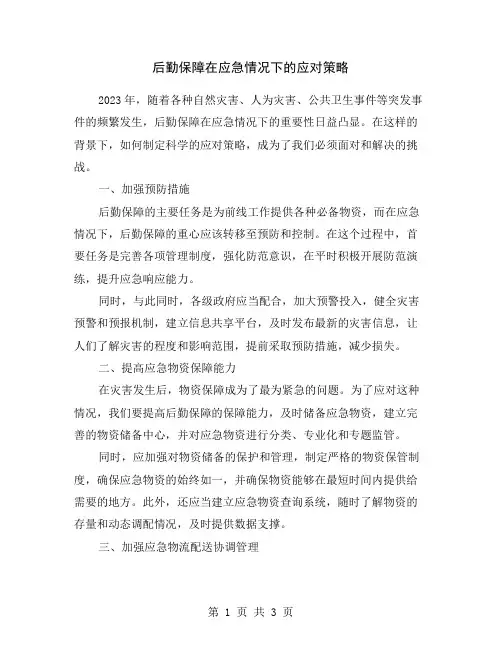 后勤保障在应急情况下的应对策略

2023年，随着各种自然灾害、人为灾害、公共卫生事件等突发事件的频繁发生，后勤保障在应急情况下的重要性日益凸显。在这样的背景下，如何制定科学的应对策略，成为了我们必须面对和解决的挑战。

一、加强预防措施

后勤保障的主要任务是为前线工作提供各种必备物资，而在应急情况下，后勤保障的重心应该转移至预防和控制。在这个过程中，首要任务是完善各项管理制度，强化防范意识，在平时积极开展防范演练，提升应急响应能力。

同时，与此同时，各级政府应当配合，加大预警投入，健全灾害预警和预报机制，建立信息共享平台，及时发布最新的灾害信息，让人们了解灾害的程度和影响范围，提前采取预防措施，减少损失。

二、提高应急物资保障能力

在灾害发生后，物资保障成为了最为紧急的问题。为了应对这种情况，我们要提高后勤保障的保障能力，及时储备应急物资，建立完善的物资储备中心，并对应急物资进行分类、专业化和专题监管。

同时，应加强对物资储备的保护和管理，制定严格的物资保管制度，确保应急物资的始终如一，并确保物资能够在最短时间内提供给需要的地方。此外，还应当建立应急物资查询系统，随时了解物资的存量和动态调配情况，及时提供数据支撑。

三、加强应急物流配送协调管理

第 1 页 共 3 页